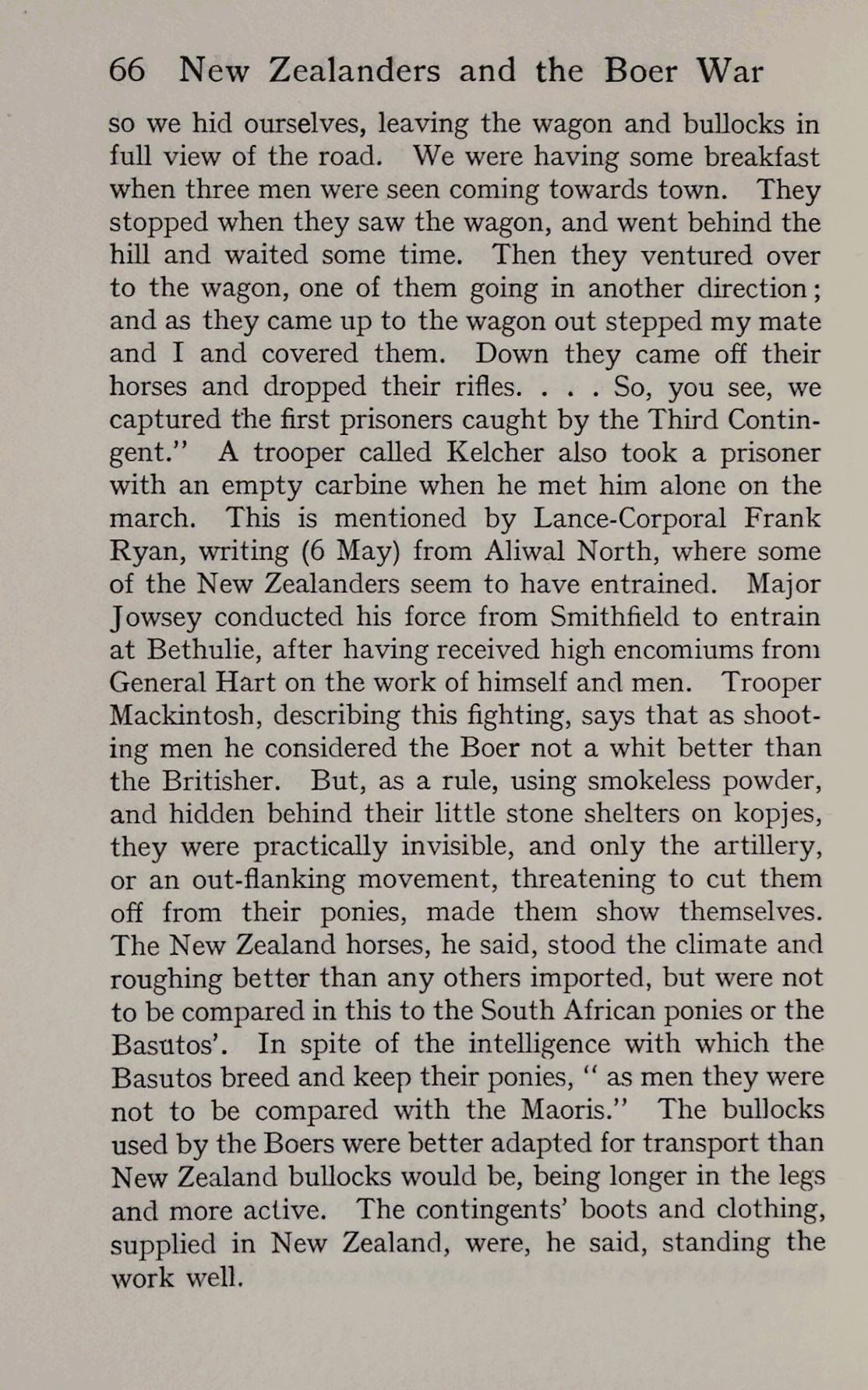 66 New Zealanders and the Boer War

so we hid ourselves, leaving the wagon and bullocks in full view of the road. We were having some breakfast when three men were seen coming towards town. They stopped when they saw the wagon, and went behind the hill and waited some time. Then they ventured over to the wagon, one of them going in another direction; and as they came up to the wagon out stepped my mate and I and covered them. Down they came off their horses and dropped their rifles. . . . So, you see, we captured the first prisoners caught by the Third Contingent." A trooper called Kelcher also took a prisoner with an empty carbine when he met him alone on the march. This is mentioned by Lance-Corporal Frank Ryan, writing (6 May) from Aliwal North, where some of the New Zealanders seem to have entrained. Major Jowsey conducted his force from Smithfield to entrain at Bethulie, after having received high encomiums from General Hart on the work of himself and men. Trooper Mackintosh, describing this fighting, says that as shooting men he considered the Boer not a whit better than the Britisher. But, as a rule, using smokeless powder, and hidden behind their little stone shelters on kopjes, they were practically invisible, and only the artillery, or an out-flanking movement, threatening to cut them off from their ponies, made them show themselves. The New Zealand horses, he said, stood the climate and roughing better than any others imported, but were not to be compared in this to the South African ponies or the Basutos'. In spite of the intelligence with which the Basutos breed and keep their ponies, " as men they were not to be compared with the Maoris." The bullocks used by the Boers were better adapted for transport than New Zealand bullocks would be, being longer in the legs and more active. The contingents' boots and clothing, supplied in New Zealand, were, he said, standing the work well.